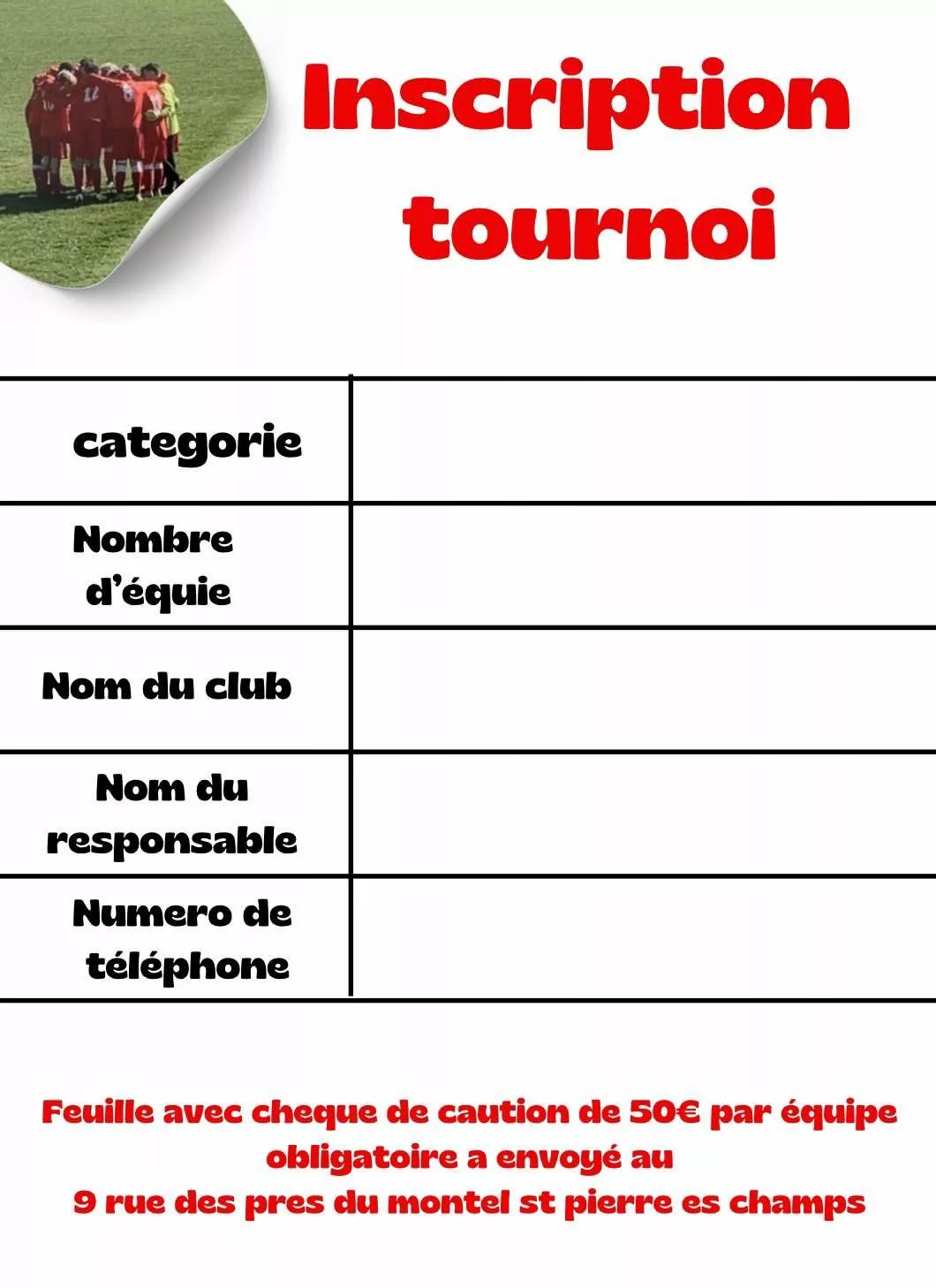 Inscription tournoi

| categorie | |
|---|---|
| Nombre d'équie | |
| Nom du club | |
| Nom du responsable | |
| Numero de téléphone | |

Feuille avec cheque de caution de 50€ par équipe obligatoire a envoyé au
9 rue des pres du montel st pierre es champs